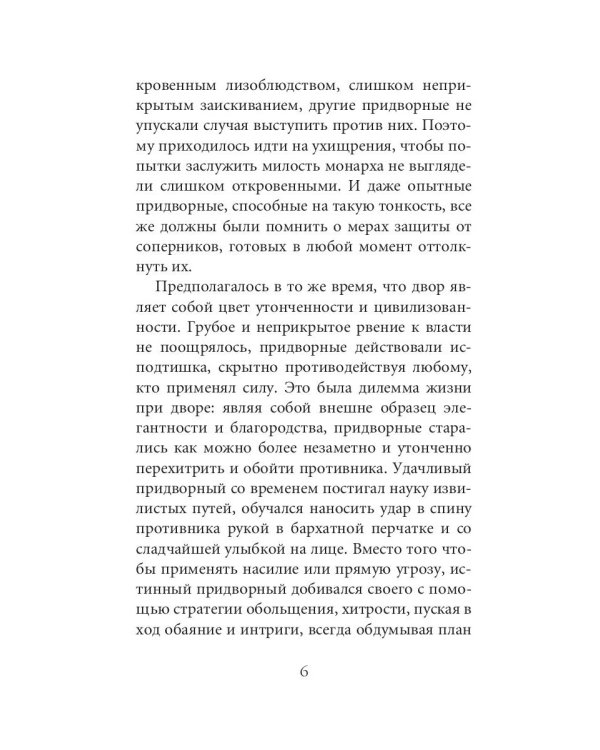 кровенным лизоблюдством, слишком неприкрытым заискиванием, другие придворные не упускали случая выступить против них. Поэтому приходилось идти на ухищрения, чтобы попытки заслужить милость монарха не выглядели слишком откровенными. И даже опытные придворные, способные на такую тонкость, все же должны были помнить о мерах защиты от соперников, готовых в любой момент оттолкнуть их.

Предполагалось в то же время, что двор являет собой цвет утонченности и цивилизованности. Грубое и неприкрытое рвение к власти не поощрялось, придворные действовали исподтишка, скрытно противодействуя любому, кто применял силу. Это была дилемма жизни при дворе: являя собой внешне образец элегантности и благородства, придворные старались как можно более незаметно и утонченно перехитрить и обойти противника. Удачливый придворный со временем постигал науку извилистых путей, обучался наносить удар в спину противника рукой в бархатной перчатке и со сладчайшей улыбкой на лице. Вместо того чтобы применять насилие или прямую угрозу, истинный придворный добивался своего с помощью стратегии обольщения, хитрости, пуская в ход обаяние и интриги, всегда обдумывая план

6